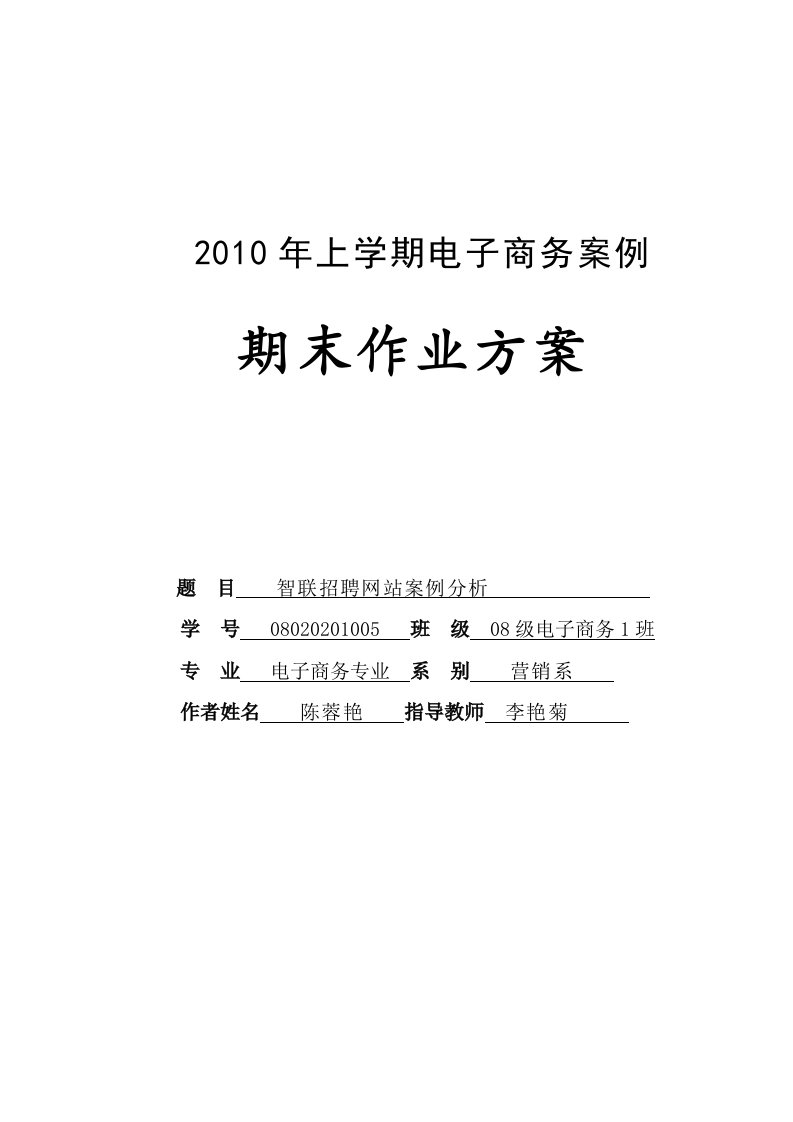 2010 年上学期电子商务案例

期末作业方案

题　目　智联招聘网站案例分析

学　号　08020201005　班　级　08 级电子商务 1 班

专　业　电子商务专业　系　别　营销系

作者姓名　陈蓉艳　指导教师　李艳菊